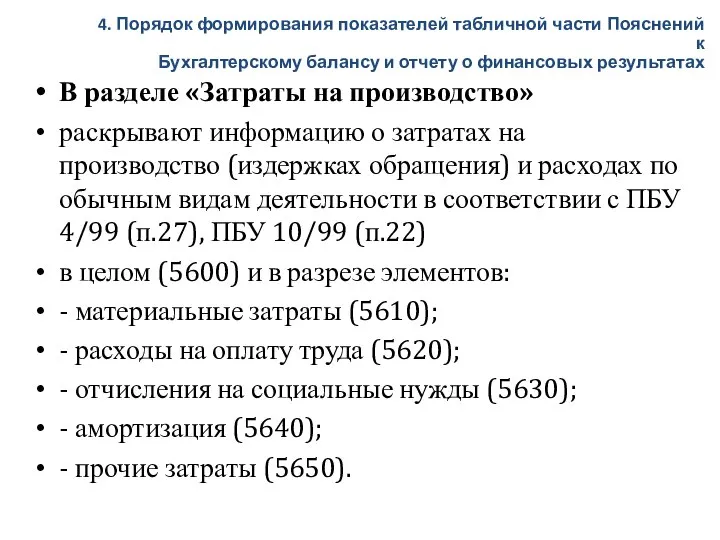 4. Порядок формирования показателей табличной части Пояснений к Бухгалтерскому балансу и отчету о финансовых результатах

• В разделе «Затраты на производство»
• раскрывают информацию о затратах на производство (издержках обращения) и расходах по обычным видам деятельности в соответствии с ПБУ 4/99 (п.27), ПБУ 10/99 (п.22)
• в целом (5600) и в разрезе элементов:
• - материальные затраты (5610);
• - расходы на оплату труда (5620);
• - отчисления на социальные нужды (5630);
• - амортизация (5640);
• - прочие затраты (5650).